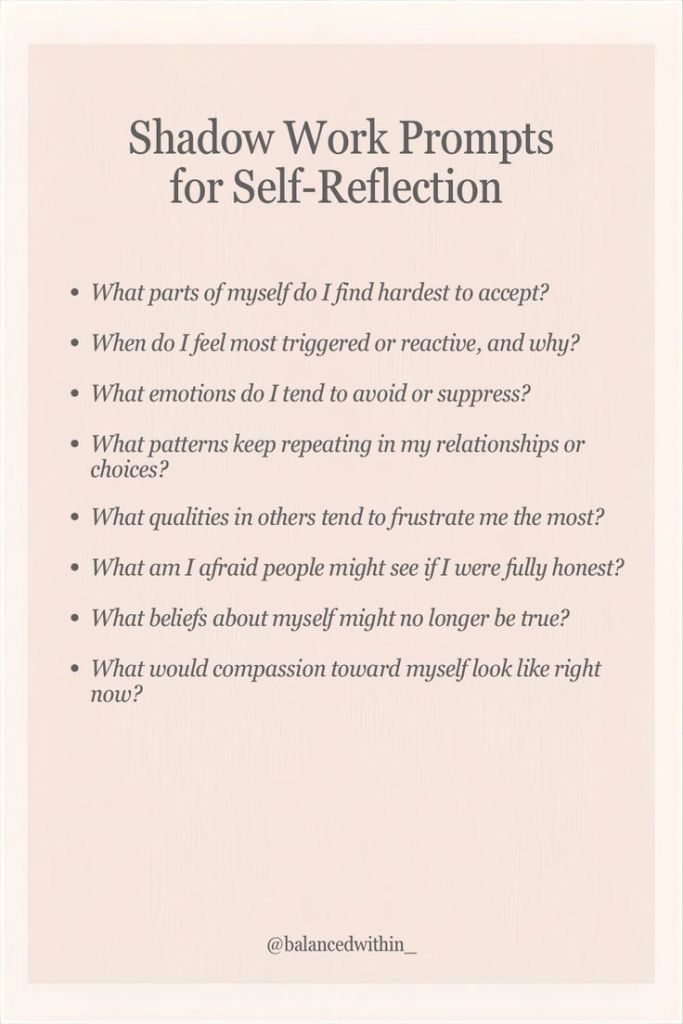 Shadow Work Prompts
for Self-Reflection

• What parts of myself do I find hardest to accept?
• When do I feel most triggered or reactive, and why?
• What emotions do I tend to avoid or suppress?
• What patterns keep repeating in my relationships or choices?
• What qualities in others tend to frustrate me the most?
• What am I afraid people might see if I were fully honest?
• What beliefs about myself might no longer be true?
• What would compassion toward myself look like right now?

@balancedwithin_